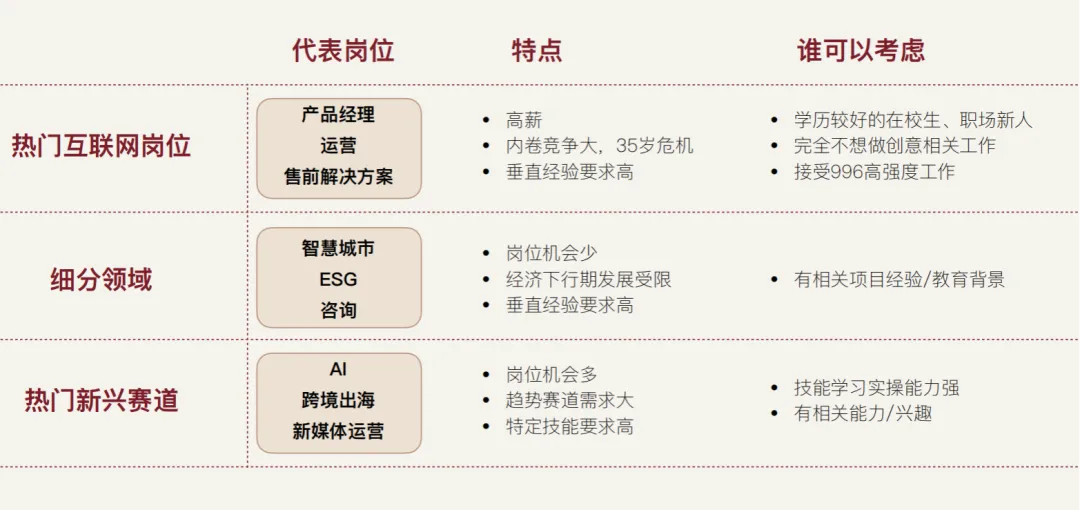 |  | 代表岗位 | 特点 | 谁可以考虑 |
|---|---|---|---|
| 热门互联网岗位 | 产品经理 运营 售前解决方案 | • 高薪 • 内卷竞争大，35岁危机 • 垂直经验要求高 | • 学历较好的在校生、职场新人 • 完全不想做创意相关工作 • 接受996高强度工作 |
| 细分领域 | 智慧城市 ESG 咨询 | • 岗位机会少 • 经济下行期发展受限 • 垂直经验要求高 | • 有相关项目经验/教育背景 |
| 热门新兴赛道 | AI 跨境出海 新媒体运营 | • 岗位机会多 • 趋势赛道需求大 • 特定技能要求高 | • 技能学习实操能力强 • 有相关能力/兴趣 |